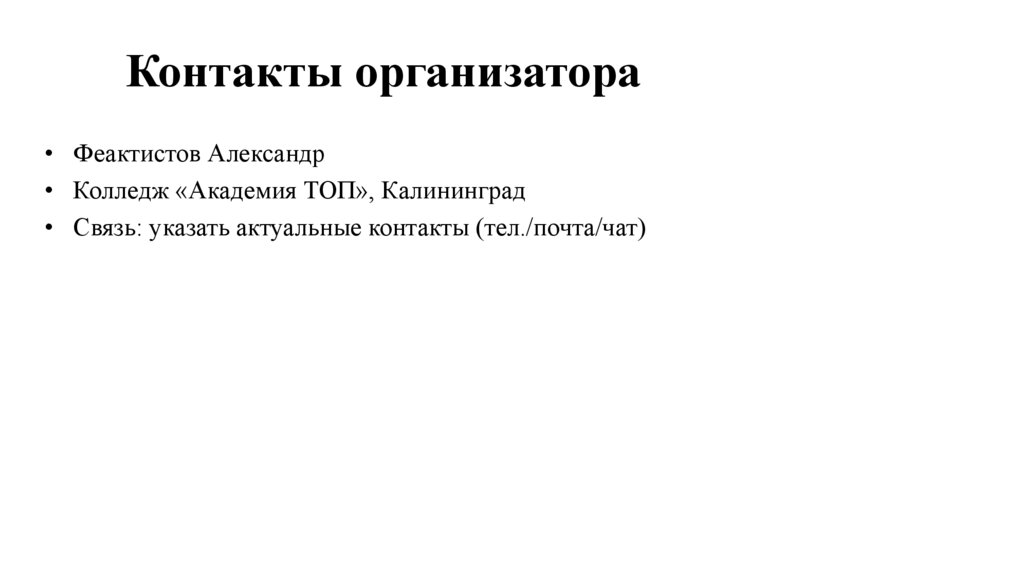 Контакты организатора

• Феактистов Александр
• Колледж «Академия ТОП», Калининград
• Связь: указать актуальные контакты (тел./почта/чат)